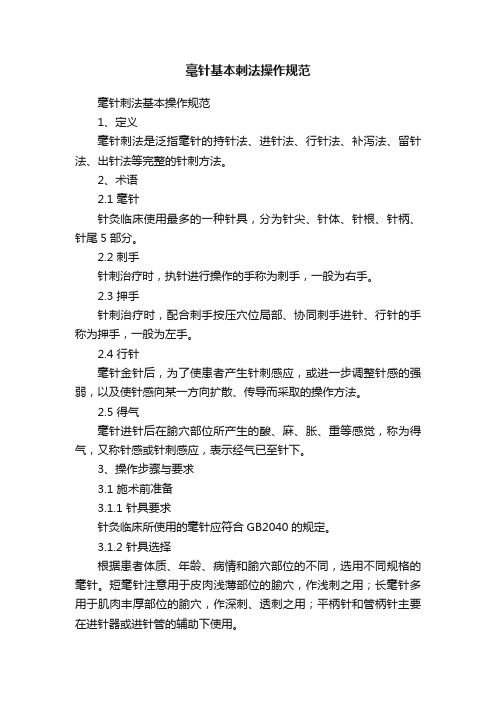 毫针基本刺法操作规范

毫针刺法基本操作规范

1、定义

毫针刺法是泛指毫针的持针法、进针法、行针法、补泻法、留针法、出针法等完整的针刺方法。

2、术语

2.1 毫针

针灸临床使用最多的一种针具，分为针尖、针体、针根、针柄、针尾 5 部分。

2.2 刺手

针刺治疗时，执针进行操作的手称为刺手，一般为右手。

2.3 押手

针刺治疗时，配合刺手按压穴位局部、协同刺手进针、行针的手称为押手，一般为左手。

2.4 行针

毫针金针后，为了使患者产生针刺感应，或进一步调整针感的强弱，以及使针感向某一方向扩散、传导而采取的操作方法。

2.5 得气

毫针进针后在腧穴部位所产生的酸、麻、胀、重等感觉，称为得气，又称针感或针刺感应，表示经气已至针下。

3、操作步骤与要求

3.1 施术前准备

3.1.1 针具要求

针灸临床所使用的毫针应符合 GB2040 的规定。

3.1.2 针具选择

根据患者体质、年龄、病情和腧穴部位的不同，选用不同规格的毫针。短毫针注意用于皮肉浅薄部位的腧穴，作浅刺之用；长毫针多用于肌肉丰厚部位的腧穴，作深刺、透刺之用；平柄针和管柄针主要在进针器或进针管的辅助下使用。